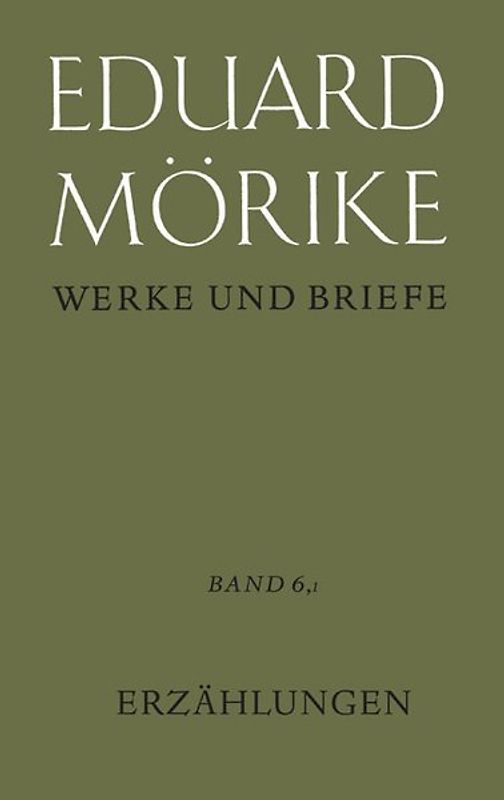 EDUARD MÖRIKE

WERKE UND BRIEFE

BAND 6,1

ERZÄHLUNGEN